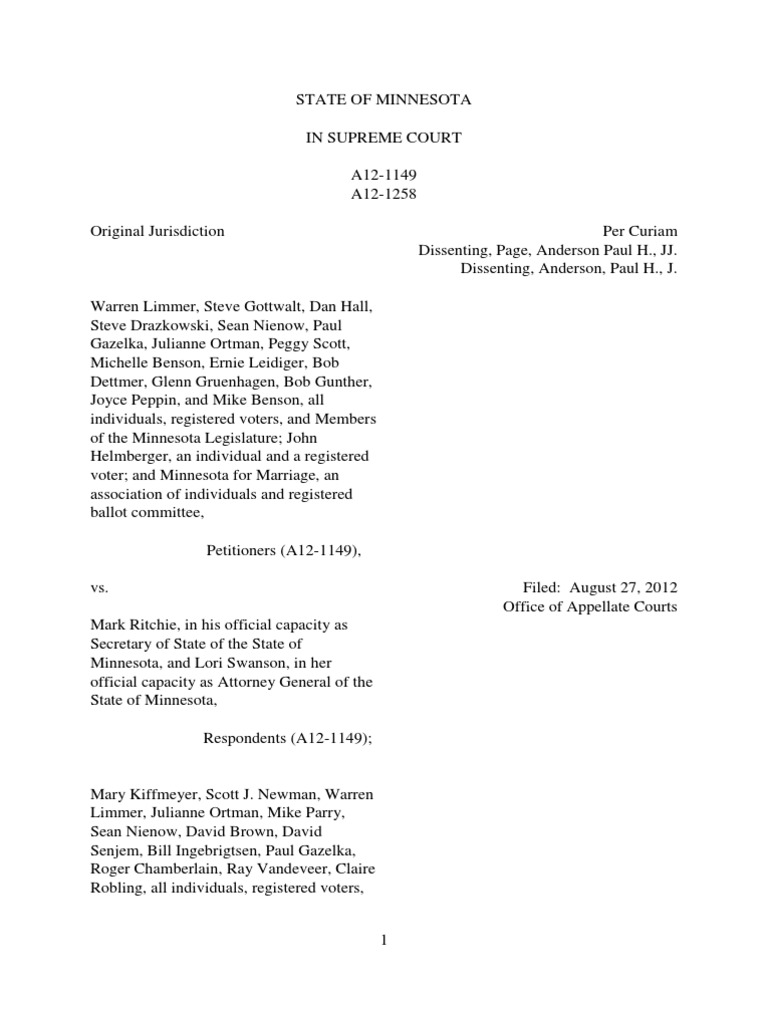 STATE OF MINNESOTA

IN SUPREME COURT

A12-1149
A12-1258

Original Jurisdiction

Per Curiam
Dissenting, Page, Anderson Paul H., JJ.
Dissenting, Anderson, Paul H., J.

Warren Limmer, Steve Gottwalt, Dan Hall, Steve Drazkowski, Sean Nienow, Paul Gazelka, Julianne Ortman, Peggy Scott, Michelle Benson, Ernie Leidiger, Bob Dettmer, Glenn Gruenhagen, Bob Gunther, Joyce Peppin, and Mike Benson, all individuals, registered voters, and Members of the Minnesota Legislature; John Helmberger, an individual and a registered voter; and Minnesota for Marriage, an association of individuals and registered ballot committee,

Petitioners (A12-1149),

vs.

Filed: August 27, 2012
Office of Appellate Courts

Mark Ritchie, in his official capacity as Secretary of State of the State of Minnesota, and Lori Swanson, in her official capacity as Attorney General of the State of Minnesota,

Respondents (A12-1149);

Mary Kiffmeyer, Scott J. Newman, Warren Limmer, Julianne Ortman, Mike Parry, Sean Nienow, David Brown, David Senjem, Bill Ingebrigtsen, Paul Gazelka, Roger Chamberlain, Ray Vandeveer, Claire Robling, all individuals, registered voters,

1